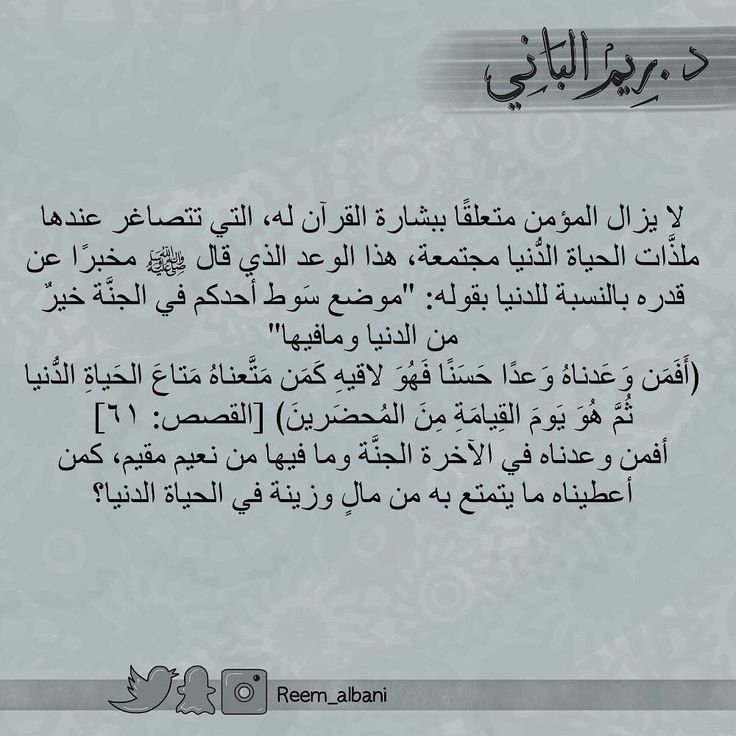 د. ريم الباني

لا يزال المؤمن متعلقًا ببشارة القرآن له، التي تتصاغر عندها ملذَّات الحياة الدُّنيا مجتمعة، هذا الوعد الذي قال ﷺ مخبرًا عن قدره بالنسبة للدنيا بقوله: "موضع سَوط أحدكم في الجنَّة خيرٌ من الدنيا ومافيها"
(أَفَمَن وَعَدناهُ وَعدًا حَسَنًا فَهُوَ لاقيهِ كَمَن مَتَّعناهُ مَتاعَ الحَياةِ الدُّنيا ثُمَّ هُوَ يَومَ القِيامَةِ مِنَ المُحضَرينَ) [القصص: ٦١]
أفمن وعدناه في الآخرة الجنَّة وما فيها من نعيم مقيم، كمن أعطيناه ما يتمتع به من مالٍ وزينة في الحياة الدنيا؟

Reem_albani